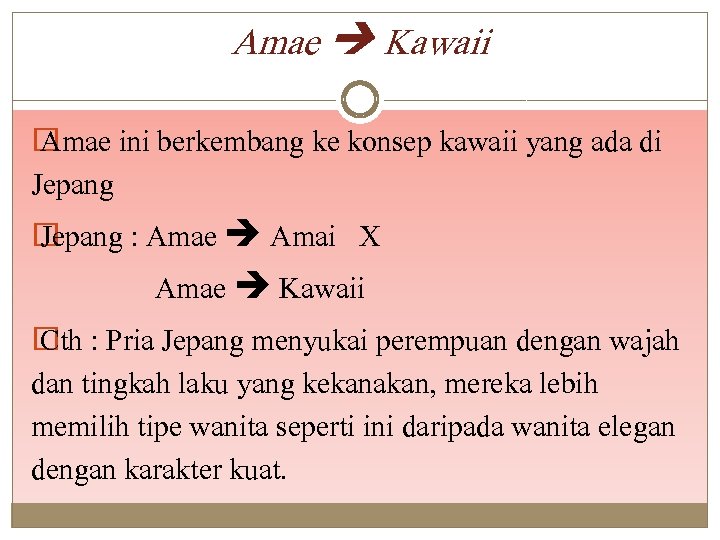 Amae → Kawaii

Amae ini berkembang ke konsep kawaii yang ada di Jepang

Jepang : Amae → Amai X

Amae → Kawaii

Cth : Pria Jepang menyukai perempuan dengan wajah dan tingkah laku yang kekanakan, mereka lebih memilih tipe wanita seperti ini daripada wanita elegan dengan karakter kuat.